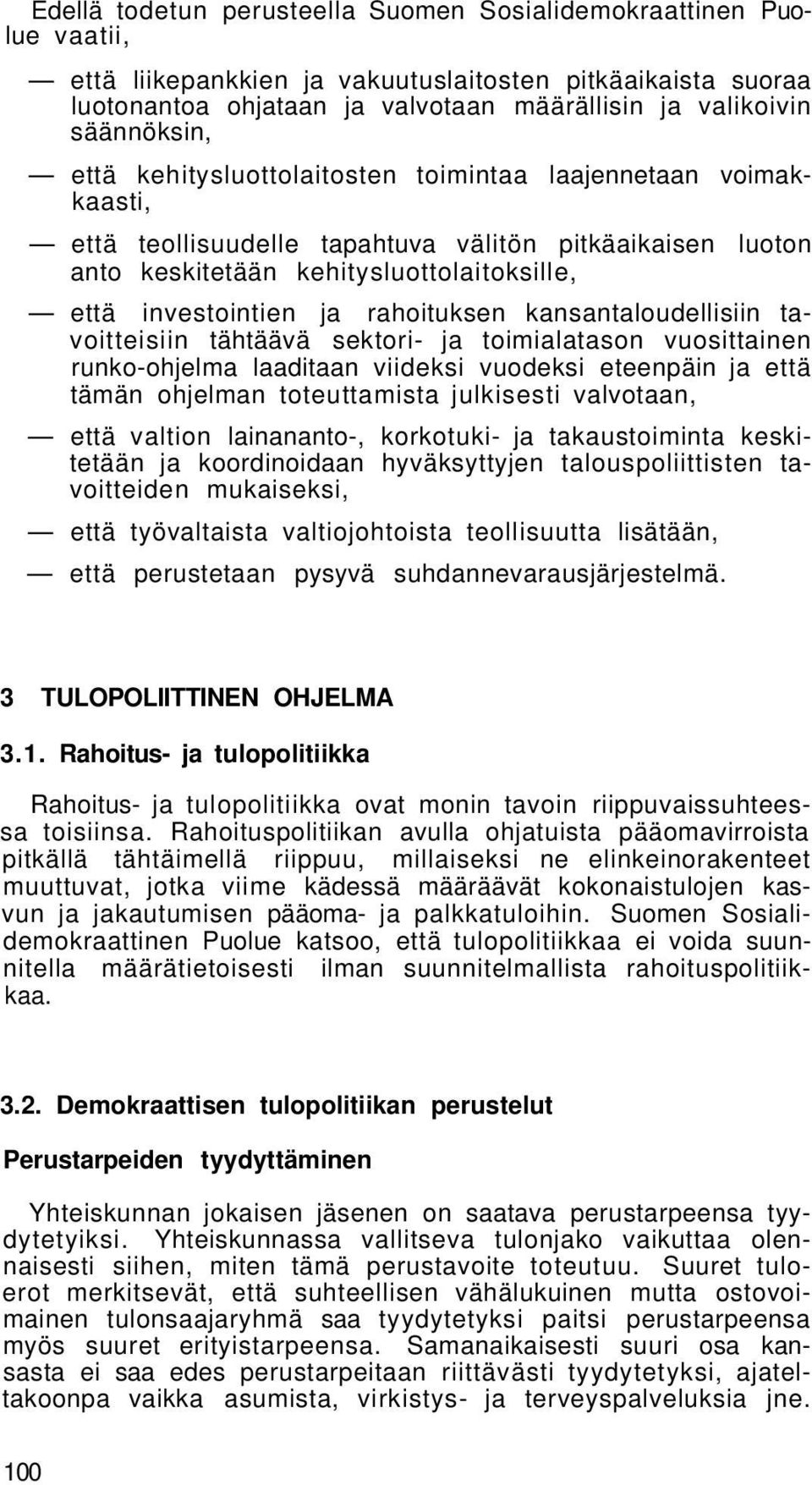 Edellä todetun perusteella Suomen Sosialidemokraattinen Puolue vaatii,

— että liikepankkien ja vakuutuslaitosten pitkäaikaista suoraa luotonantoa ohjataan ja valvotaan määrällisin ja valikoivin säännöksin,

— että kehitysluottolaitosten toimintaa laajennetaan voimakkaasti,

— että teollisuudelle tapahtuva välitön pitkäaikaisen luoton anto keskitetään kehitysluottolaitoksille,

— että investointien ja rahoituksen kansantaloudellisiin tavoitteisiin tähtäävä sektori- ja toimialatason vuosittainen runko-ohjelma laaditaan viideksi vuodeksi eteenpäin ja että tämän ohjelman toteuttamista julkisesti valvotaan,

— että valtion lainananto-, korkotuki- ja takaustoiminta keskitetään ja koordinoidaan hyväksyttyjen talouspoliittisten tavoitteiden mukaiseksi,

— että työvaltaista valtiojohtoista teollisuutta lisätään,

— että perustetaan pysyvä suhdannevarausjärjestelmä.

3 TULOPOLIITTINEN OHJELMA

3.1. Rahoitus- ja tulopolitiikka

Rahoitus- ja tulopolitiikka ovat monin tavoin riippuvaissuhteessa toisiinsa. Rahoituspolitiikan avulla ohjatuista pääomavirroista pitkällä tähtäimellä riippuu, millaiseksi ne elinkeinorakenteet muuttuvat, jotka viime kädessä määräävät kokonaistulojen kasvun ja jakautumisen pääoma- ja palkkatuloihin. Suomen Sosialidemokraattinen Puolue katsoo, että tulopolitiikkaa ei voida suunnitella määrätietoisesti ilman suunnitelmallista rahoituspolitiikkaa.

3.2. Demokraattisen tulopolitiikan perustelut

Perustarpeiden tyydyttäminen

Yhteiskunnan jokaisen jäsenen on saatava perustarpeensa tyydytetyiksi. Yhteiskunnassa vallitseva tulonjako vaikuttaa olennaisesti siihen, miten tämä perustavoite toteutuu. Suuret tuloerot merkitsevät, että suhteellisen vähälukuinen mutta ostovoimainen tulonsaajaryhmä saa tyydytetyksi paitsi perustarpeensa myös suuret erityistarpeensa. Samanaikaisesti suuri osa kansasta ei saa edes perustarpeitaan riittävästi tyydytetyksi, ajateltakoonpa vaikka asumista, virkistys- ja terveyspalveluksia jne.

100